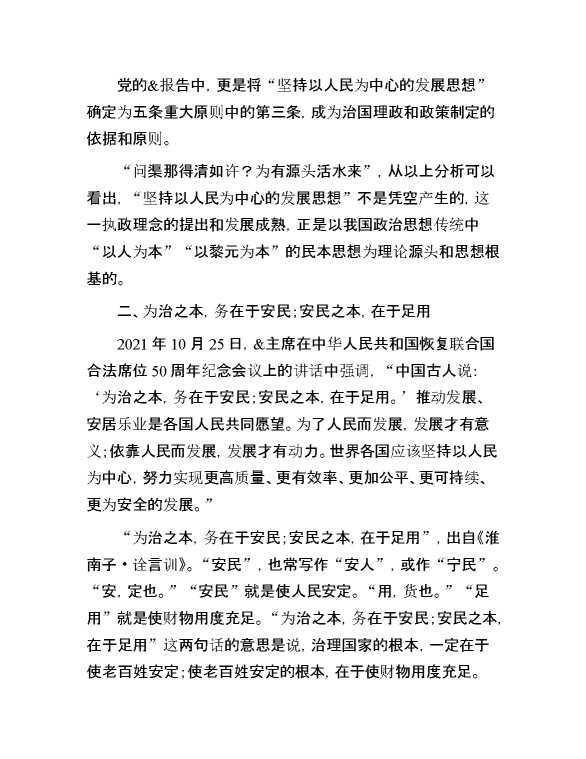 党的&报告中，更是将“坚持以人民为中心的发展思想”确定为五条重大原则中的第三条，成为治国理政和政策制定的依据和原则。

“问渠那得清如许？为有源头活水来”，从以上分析可以看出，“坚持以人民为中心的发展思想”不是凭空产生的，这一执政理念的提出和发展成熟，正是以我国政治思想传统中“以人为本”“以黎元为本”的民本思想为理论源头和思想根基的。

二、为治之本，务在于安民；安民之本，在于足用

2021 年 10 月 25 日，&主席在中华人民共和国恢复联合国合法席位 50 周年纪念会议上的讲话中强调，“中国古人说：‘为治之本，务在于安民；安民之本，在于足用。’推动发展、安居乐业是各国人民共同愿望。为了人民而发展，发展才有意义；依靠人民而发展，发展才有动力。世界各国应该坚持以人民为中心，努力实现更高质量、更有效率、更加公平、更可持续、更为安全的发展。”

“为治之本，务在于安民；安民之本，在于足用”，出自《淮南子·诠言训》。“安民”，也常写作“安人”，或作“宁民”。“安，定也。”“安民”就是使人民安定。“用，货也。”“足用”就是使财物用度充足。“为治之本，务在于安民；安民之本，在于足用”这两句话的意思是说，治理国家的根本，一定在于使老百姓安定；使老百姓安定的根本，在于使财物用度充足。